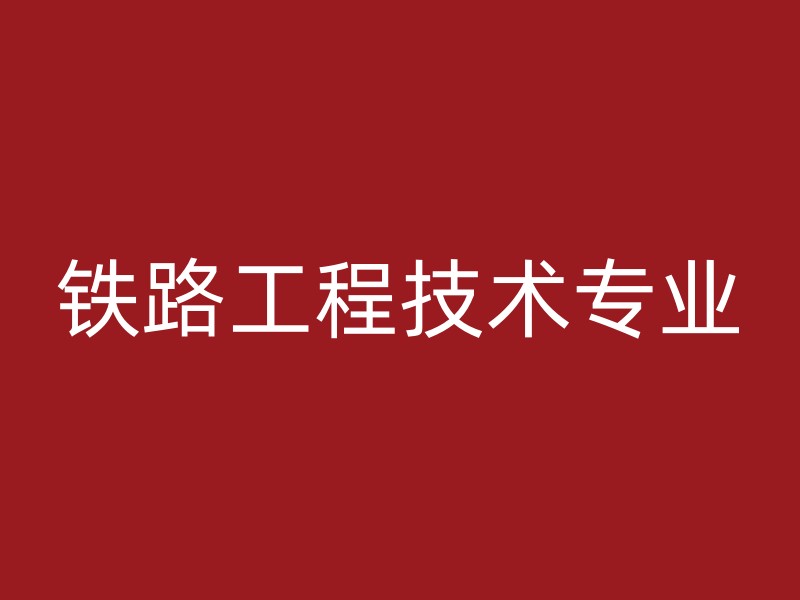 铁路工程技术专业